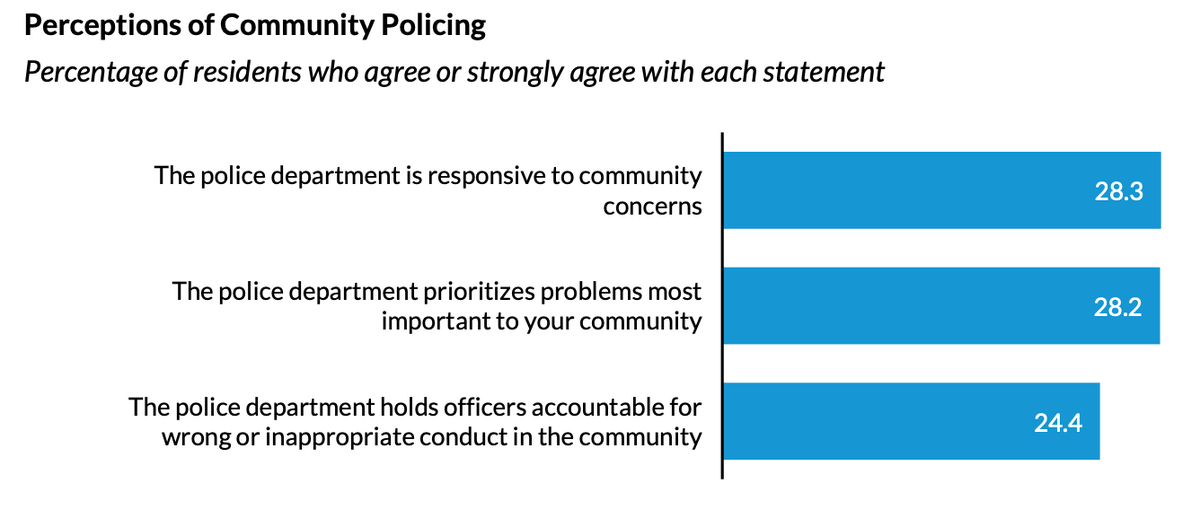 Perceptions of Community Policing

Percentage of residents who agree or strongly agree with each statement

The police department is responsive to community concerns

28.3

The police department prioritizes problems most important to your community

28.2

The police department holds officers accountable for wrong or inappropriate conduct in the community

24.4